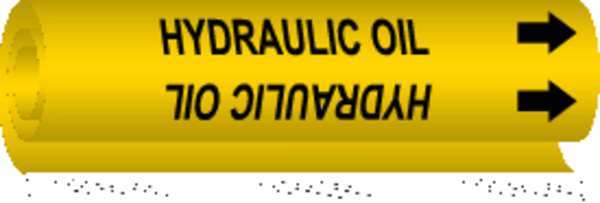 HYDRAULIC OIL

HYDRAULIC OIL